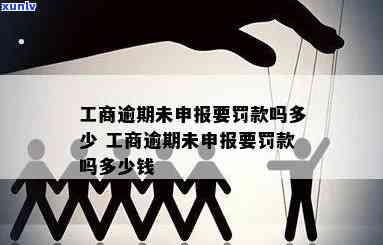 xunlv

工商逾期未申报要罚款吗多少 工商逾期未申报要罚款吗多少钱